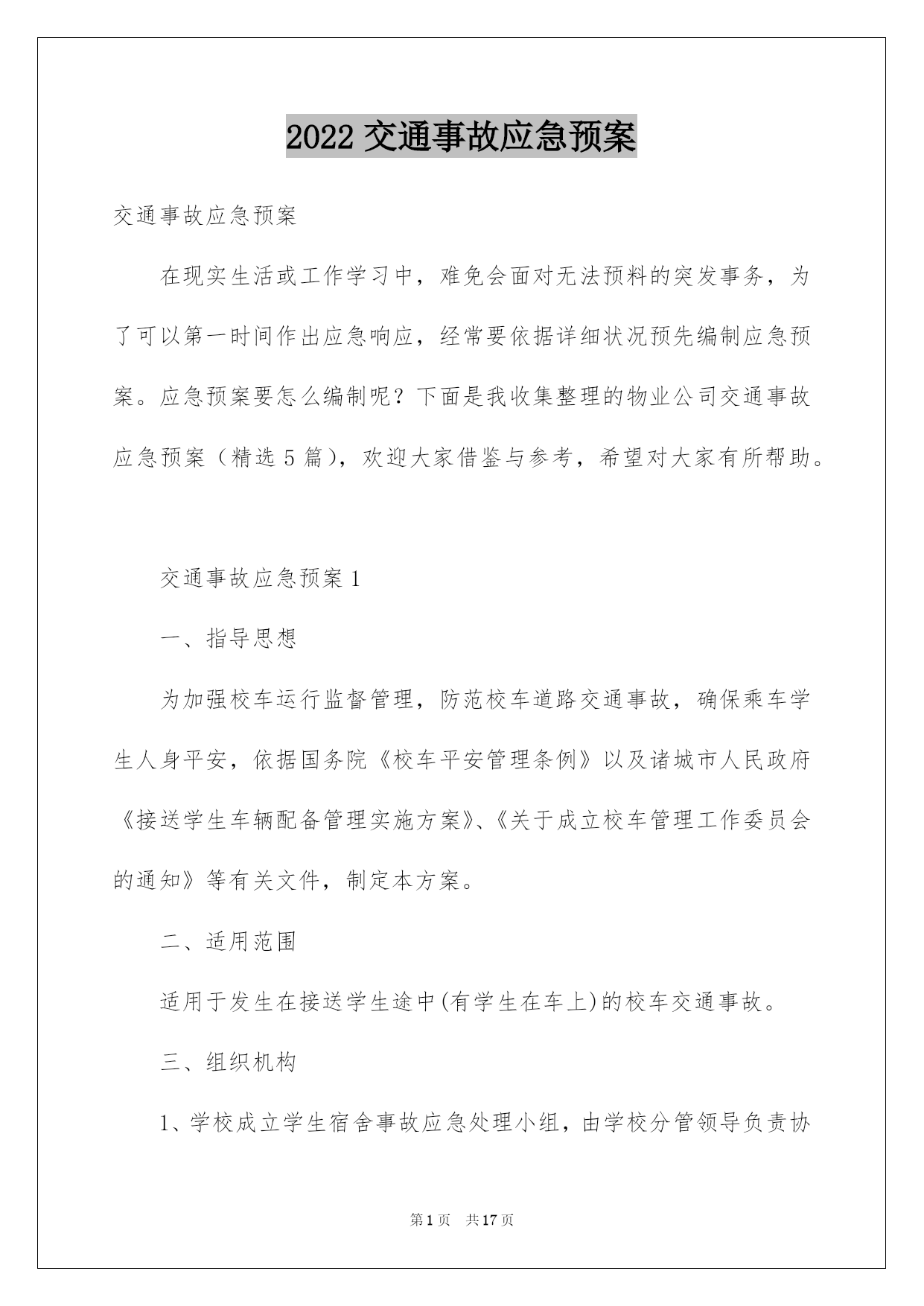 2022 交通事故应急预案

交通事故应急预案

在现实生活或工作学习中，难免会面对无法预料的突发事务，为了可以第一时间作出应急响应，经常要依据详细状况预先编制应急预案。应急预案要怎么编制呢？下面是我收集整理的物业公司交通事故应急预案（精选 5 篇），欢迎大家借鉴与参考，希望对大家有所帮助。

交通事故应急预案 1

一、指导思想

为加强校车运行监督管理，防范校车道路交通事故，确保乘车学生人身平安，依据国务院《校车平安管理条例》以及诸城市人民政府《接送学生车辆配备管理实施方案》、《关于成立校车管理工作委员会的通知》等有关文件，制定本方案。

二、适用范围

适用于发生在接送学生途中(有学生在车上)的校车交通事故。

三、组织机构

1、学校成立学生宿舍事故应急处理小组，由学校分管领导负责协

第 1 页　共 17 页